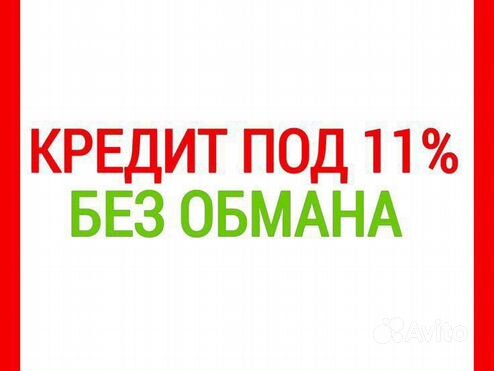 КРЕДИТ ПОД 11%
БЕЗ ОБМАНА

Avito